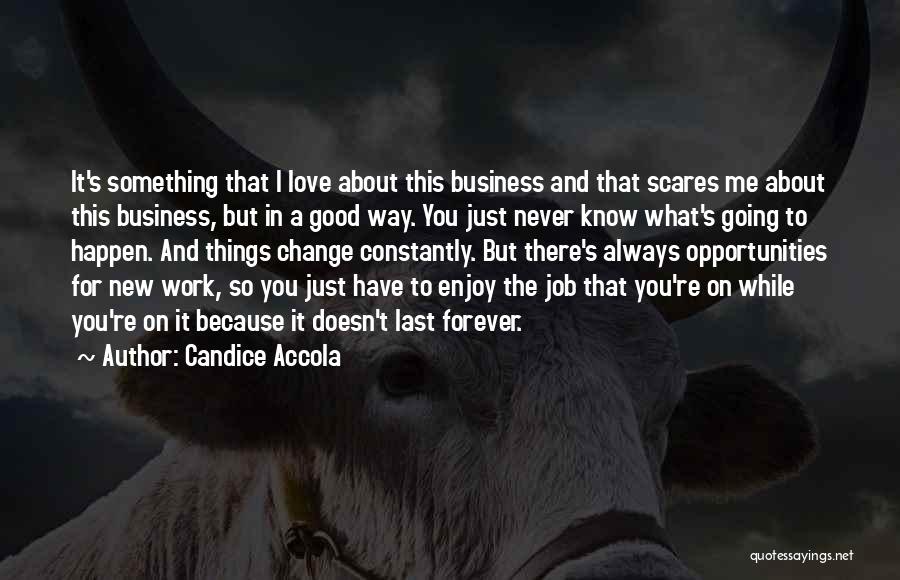 It's something that I love about this business and that scares me about this business, but in a good way. You just never know what's going to happen. And things change constantly. But there's always opportunities for new work, so you just have to enjoy the job that you're on while you're on it because it doesn't last forever.

~ Author: Candice Accola

quotessayings.net